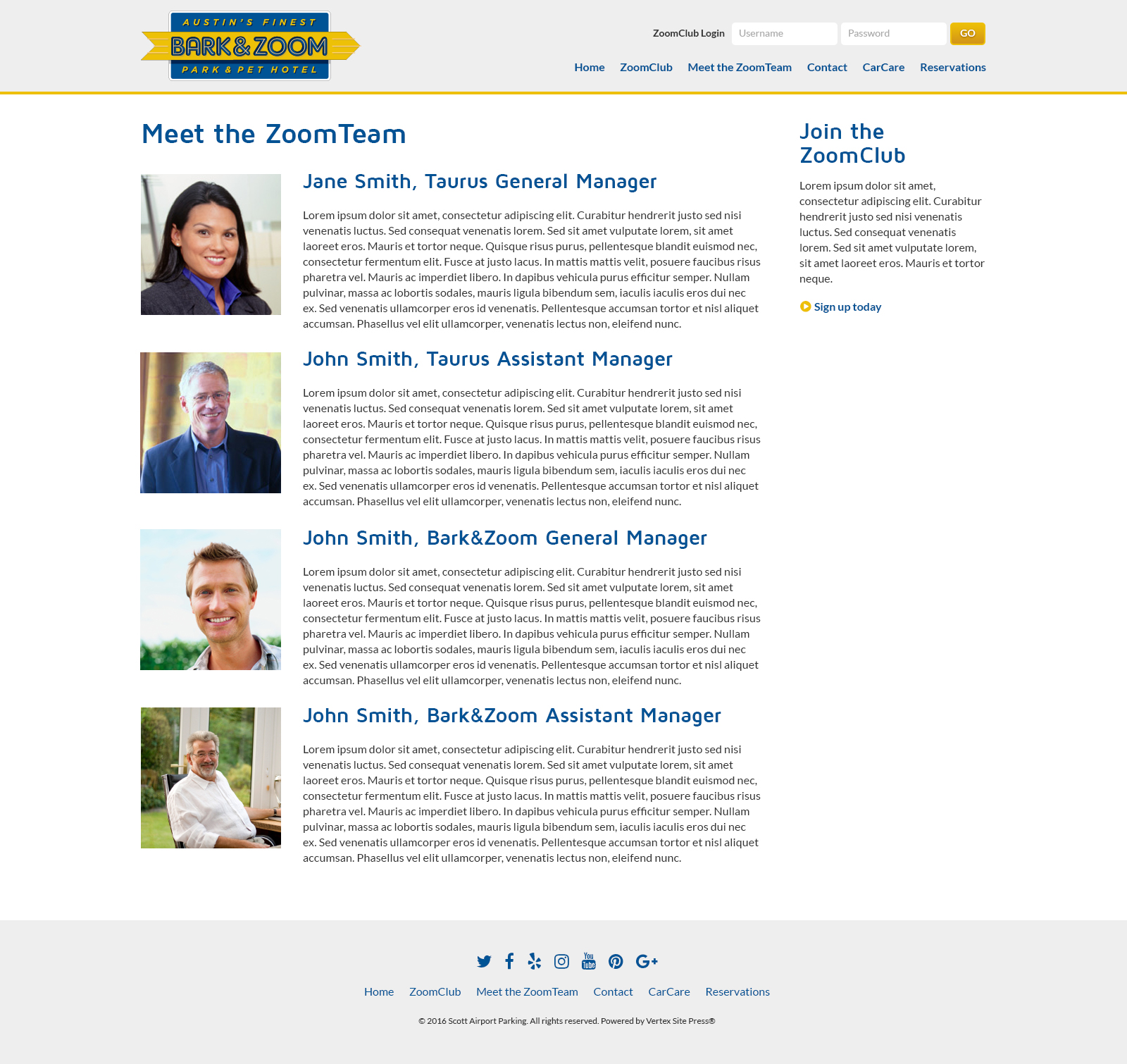 AUSTIN'S FINEST
BARK&ZOOM
PARK & PET HOTEL

ZoomClub Login Username Password GO

Home ZoomClub Meet the ZoomTeam Contact CarCare Reservations

Meet the ZoomTeam

Jane Smith, Taurus General Manager

Lorem ipsum dolor sit amet, consectetur adipiscing elit. Curabitur hendrerit justo sed nisi venenatis luctus. Sed consequat venenatis lorem. Sed sit amet vulputate lorem, sit amet laoreet eros. Mauris et tortor neque. Quisque risus purus, pellentesque blandit euismod nec, consectetur fermentum elit. Fusce at justo lacus. In mattis mattis velit, posuere faucibus risus pharetra vel. Mauris ac imperdiet libero. In dapibus vehicula purus efficitur semper. Nullam pulvinar, massa ac lobortis sodales, mauris ligula bibendum sem, iaculis iaculis eros dui nec ex. Sed venenatis ullamcorper eros id venenatis. Pellentesque accumsan tortor et nisl aliquet accumsan. Phasellus vel elit ullamcorper, venenatis lectus non, eleifend nunc.

John Smith, Taurus Assistant Manager

Lorem ipsum dolor sit amet, consectetur adipiscing elit. Curabitur hendrerit justo sed nisi venenatis luctus. Sed consequat venenatis lorem. Sed sit amet vulputate lorem, sit amet laoreet eros. Mauris et tortor neque. Quisque risus purus, pellentesque blandit euismod nec, consectetur fermentum elit. Fusce at justo lacus. In mattis mattis velit, posuere faucibus risus pharetra vel. Mauris ac imperdiet libero. In dapibus vehicula purus efficitur semper. Nullam pulvinar, massa ac lobortis sodales, mauris ligula bibendum sem, iaculis iaculis eros dui nec ex. Sed venenatis ullamcorper eros id venenatis. Pellentesque accumsan tortor et nisl aliquet accumsan. Phasellus vel elit ullamcorper, venenatis lectus non, eleifend nunc.

John Smith, Bark&Zoom General Manager

Lorem ipsum dolor sit amet, consectetur adipiscing elit. Curabitur hendrerit justo sed nisi venenatis luctus. Sed consequat venenatis lorem. Sed sit amet vulputate lorem, sit amet laoreet eros. Mauris et tortor neque. Quisque risus purus, pellentesque blandit euismod nec, consectetur fermentum elit. Fusce at justo lacus. In mattis mattis velit, posuere faucibus risus pharetra vel. Mauris ac imperdiet libero. In dapibus vehicula purus efficitur semper. Nullam pulvinar, massa ac lobortis sodales, mauris ligula bibendum sem, iaculis iaculis eros dui nec ex. Sed venenatis ullamcorper eros id venenatis. Pellentesque accumsan tortor et nisl aliquet accumsan. Phasellus vel elit ullamcorper, venenatis lectus non, eleifend nunc.

John Smith, Bark&Zoom Assistant Manager

Lorem ipsum dolor sit amet, consectetur adipiscing elit. Curabitur hendrerit justo sed nisi venenatis luctus. Sed consequat venenatis lorem. Sed sit amet vulputate lorem, sit amet laoreet eros. Mauris et tortor neque. Quisque risus purus, pellentesque blandit euismod nec, consectetur fermentum elit. Fusce at justo lacus. In mattis mattis velit, posuere faucibus risus pharetra vel. Mauris ac imperdiet libero. In dapibus vehicula purus efficitur semper. Nullam pulvinar, massa ac lobortis sodales, mauris ligula bibendum sem, iaculis iaculis eros dui nec ex. Sed venenatis ullamcorper eros id venenatis. Pellentesque accumsan tortor et nisl aliquet accumsan. Phasellus vel elit ullamcorper, venenatis lectus non, eleifend nunc.

Join the ZoomClub

Lorem ipsum dolor sit amet, consectetur adipiscing elit. Curabitur hendrerit justo sed nisi venenatis luctus. Sed consequat venenatis lorem. Sed sit amet vulputate lorem, sit amet laoreet eros. Mauris et tortor neque.

Sign up today

Home ZoomClub Meet the ZoomTeam Contact CarCare Reservations

© 2016 Scott Airport Parking. All rights reserved. Powered by Vertex Site Press®